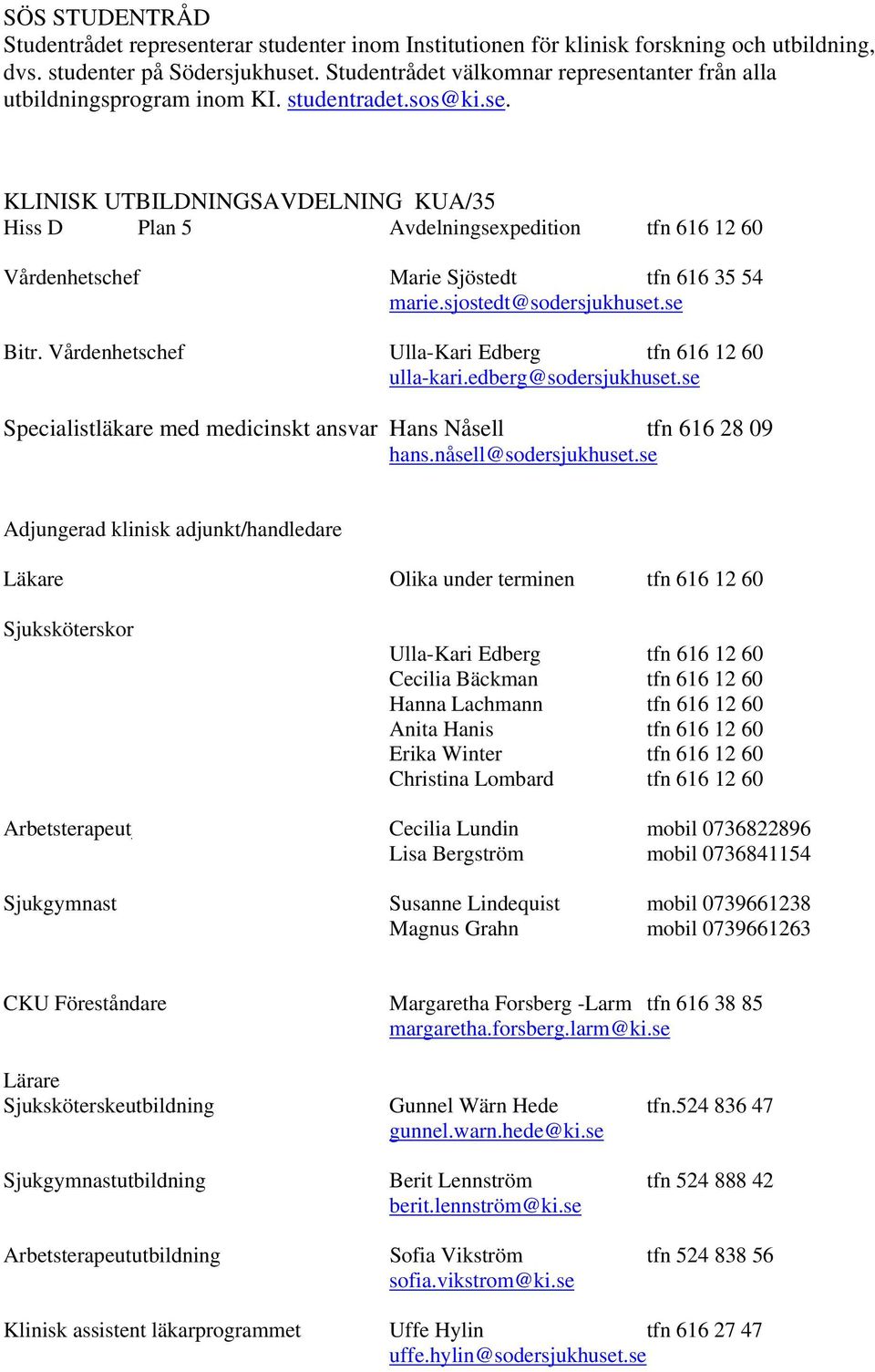 SÖS STUDENTRÅD
Studentrådet representerar studenter inom Institutionen för klinisk forskning och utbildning, dvs. studenter på Södersjukhuset. Studentrådet välkomnar representanter från alla utbildningsprogram inom KI. studentradet.sos@ki.se.

KLINISK UTBILDNINGSAVDELNING KUA/35
Hiss D Plan 5 Avdelningsexpedition tfn 616 12 60

Vårdenhetschef Marie Sjöstedt tfn 616 35 54
marie.sjostedt@sodersjukhuset.se

Bitr. Vårdenhetschef Ulla-Kari Edberg tfn 616 12 60
ulla-kari.edberg@sodersjukhuset.se

Specialistläkare med medicinskt ansvar Hans Nåsell tfn 616 28 09
hans.nåsell@sodersjukhuset.se

Adjungerad klinisk adjunkt/handledare

Läkare Olika under terminen tfn 616 12 60

Sjuksköterskor
Ulla-Kari Edberg tfn 616 12 60
Cecilia Bäckman tfn 616 12 60
Hanna Lachmann tfn 616 12 60
Anita Hanis tfn 616 12 60
Erika Winter tfn 616 12 60
Christina Lombard tfn 616 12 60

Arbetsterapeut Cecilia Lundin mobil 0736822896
Lisa Bergström mobil 0736841154

Sjukgymnast Susanne Lindequist mobil 0739661238
Magnus Grahn mobil 0739661263

CKU Föreståndare Margaretha Forsberg -Larm tfn 616 38 85
margaretha.forsberg.larm@ki.se

Lärare
Sjuksköterskeutbildning Gunnel Wärn Hede tfn.524 836 47
gunnel.warn.hede@ki.se

Sjukgymnastutbildning Berit Lennström tfn 524 888 42
berit.lennström@ki.se

Arbetsterapeututbildning Sofia Vikström tfn 524 838 56
sofia.vikstrom@ki.se

Klinisk assistent läkarprogrammet Uffe Hylin tfn 616 27 47
uffe.hylin@sodersjukhuset.se